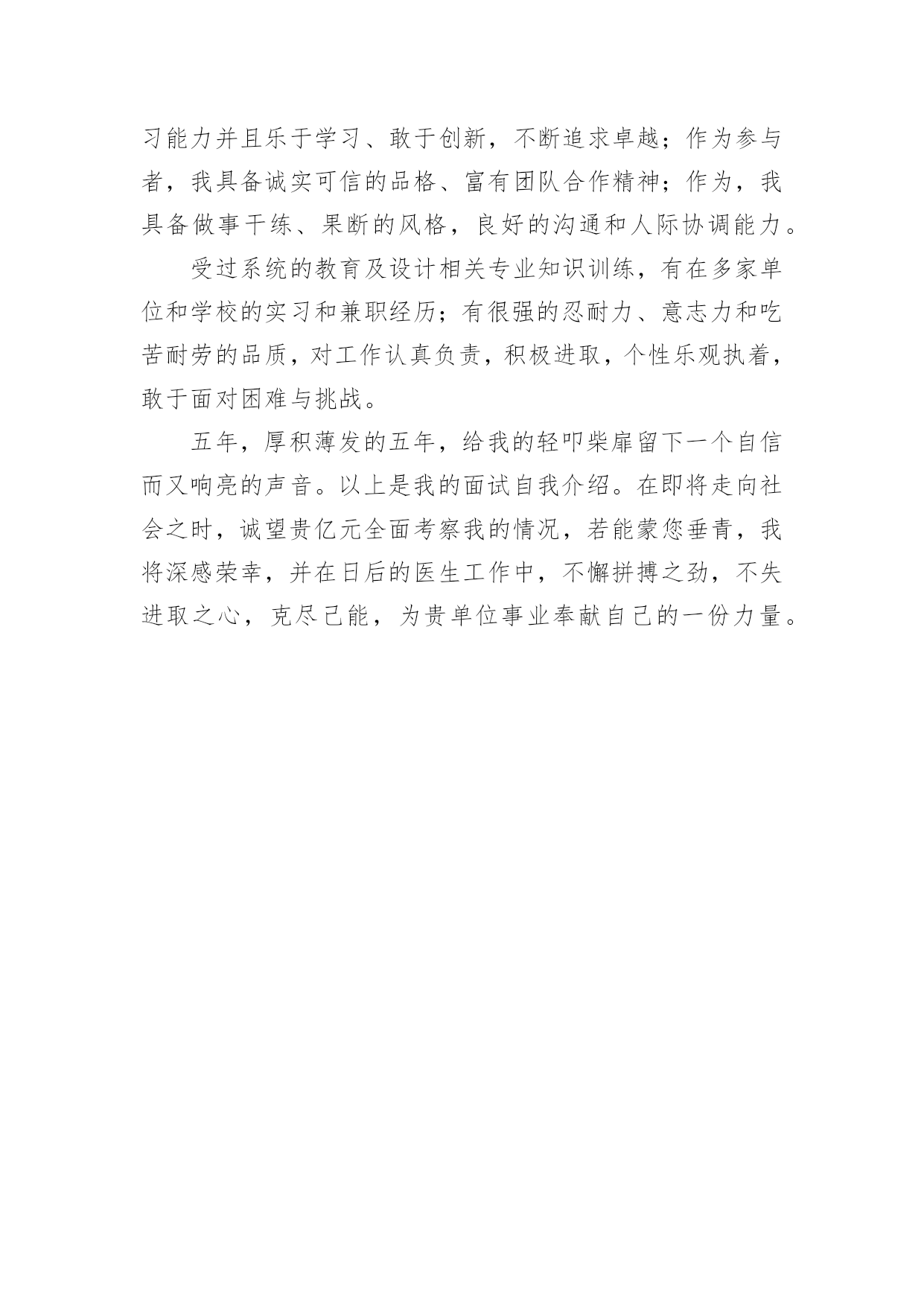 习能力并且乐于学习、敢于创新，不断追求卓越；作为参与者，我具备诚实可信的品格、富有团队合作精神；作为，我具备做事干练、果断的风格，良好的沟通和人际协调能力。

受过系统的教育及设计相关专业知识训练，有在多家单位和学校的实习和兼职经历；有很强的忍耐力、意志力和吃苦耐劳的品质，对工作认真负责，积极进取，个性乐观执着，敢于面对困难与挑战。

五年，厚积薄发的五年，给我的轻叩柴扉留下一个自信而又响亮的声音。以上是我的面试自我介绍。在即将走向社会之时，诚望贵亿元全面考察我的情况，若能蒙您垂青，我将深感荣幸，并在日后的医生工作中，不懈拼搏之劲，不失进取之心，克尽己能，为贵单位事业奉献自己的一份力量。